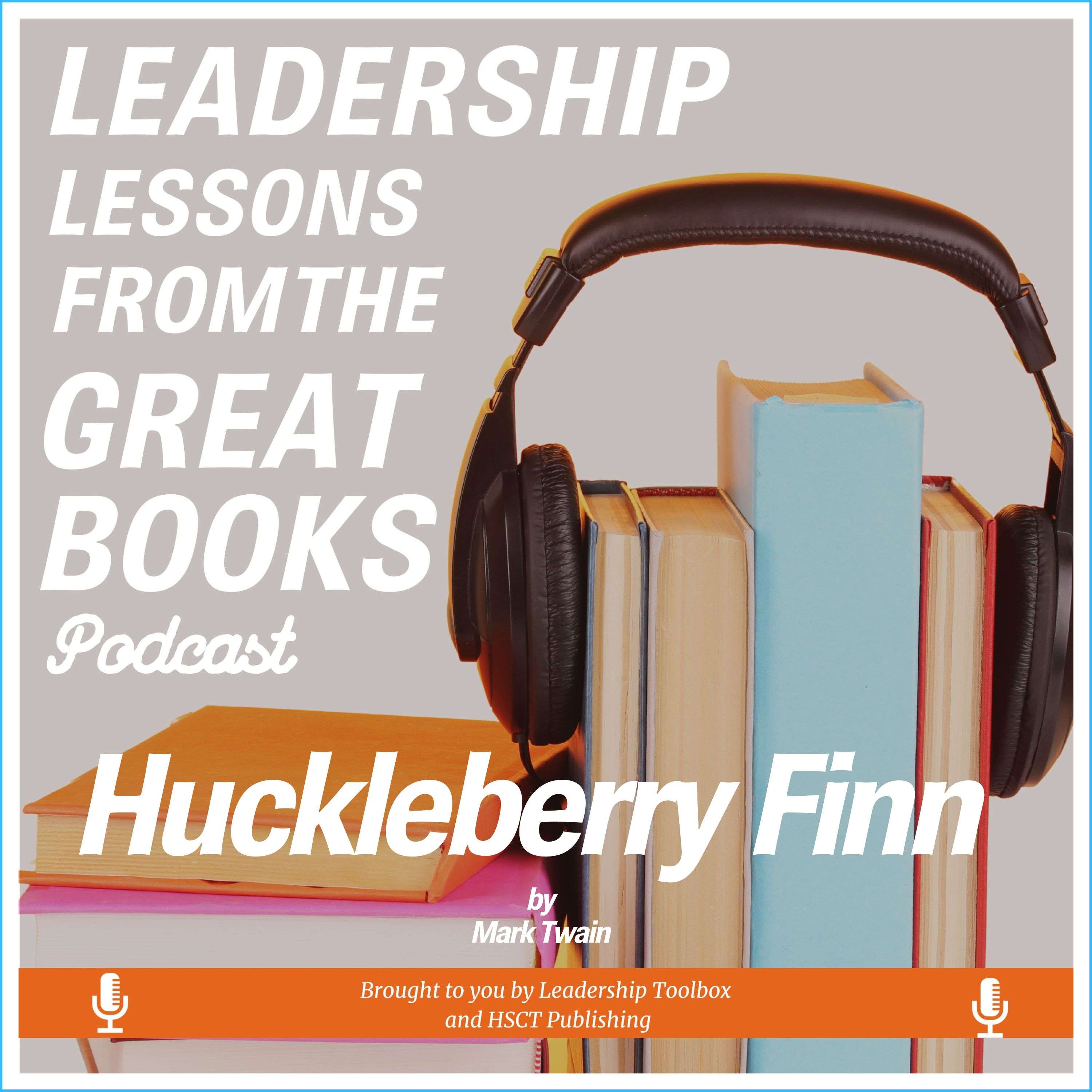 LEADERSHIP LESSONS FROM THE GREAT BOOKS

Podcast

Huckleberry Finn

by
Mark Twain

Brought to you by Leadership Toolbox and HSCT Publishing